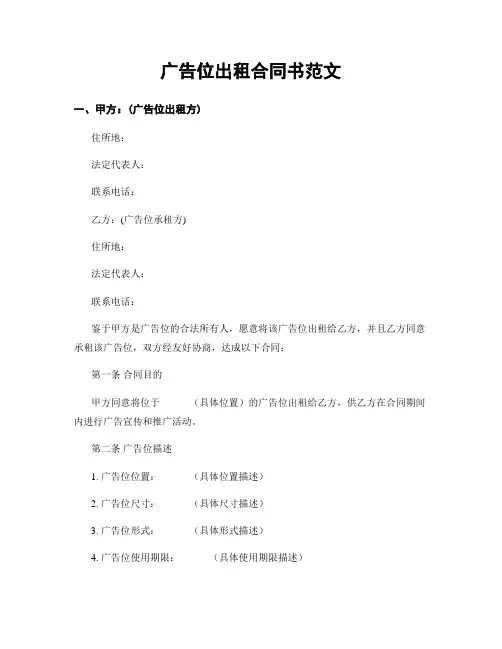 广告位出租合同书范文

一、甲方：（广告位出租方）

住所地：

法定代表人：

联系电话：

乙方：(广告位承租方)

住所地：

法定代表人：

联系电话：

鉴于甲方是广告位的合法所有人，愿意将该广告位出租给乙方，并且乙方同意承租该广告位，双方经友好协商，达成以下合同：

第一条 合同目的

甲方同意将位于 （具体位置）的广告位出租给乙方，供乙方在合同期间内进行广告宣传和推广活动。

第二条 广告位描述

1. 广告位位置： （具体位置描述）

2. 广告位尺寸： （具体尺寸描述）

3. 广告位形式： （具体形式描述）

4. 广告位使用期限： （具体使用期限描述）